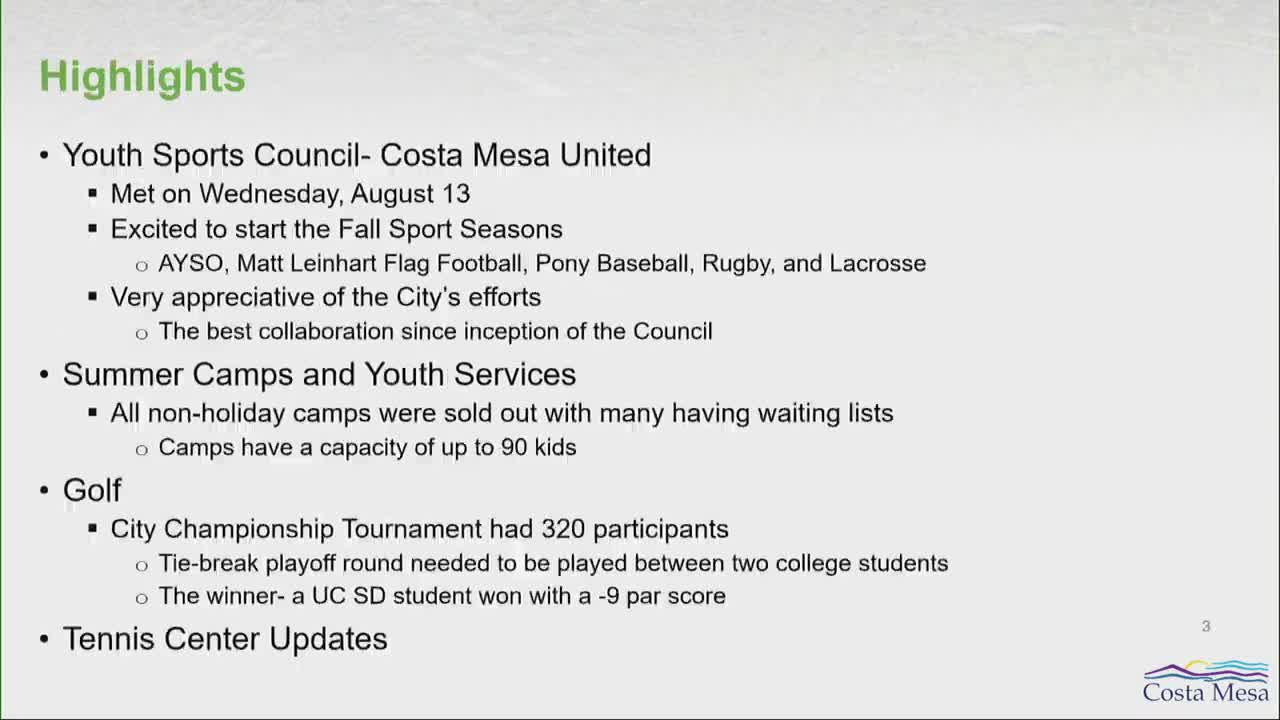 Highlights

• Youth Sports Council- Costa Mesa United
  ▪ Met on Wednesday, August 13
  ▪ Excited to start the Fall Sport Seasons
    ○ AYSO, Matt Leinhart Flag Football, Pony Baseball, Rugby, and Lacrosse
  ▪ Very appreciative of the City's efforts
    ○ The best collaboration since inception of the Council

• Summer Camps and Youth Services
  ▪ All non-holiday camps were sold out with many having waiting lists
    ○ Camps have a capacity of up to 90 kids

• Golf
  ▪ City Championship Tournament had 320 participants
    ○ Tie-break playoff round needed to be played between two college students
    ○ The winner- a UC SD student won with a -9 par score

• Tennis Center Updates

3

Costa Mesa